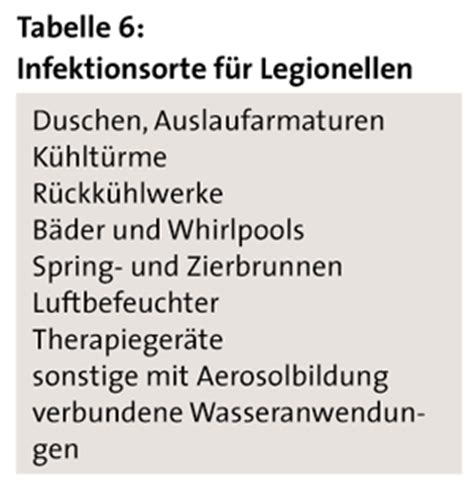 Tabelle 6:
Infektionsorte für Legionellen

Duschen, Auslaufarmaturen
Kühltürme
Rückkühlwerke
Bäder und Whirlpools
Spring- und Zierbrunnen
Luftbefeuchter
Therapiegeräte
sonstige mit Aerosolbildung verbundene Wasseranwendungen